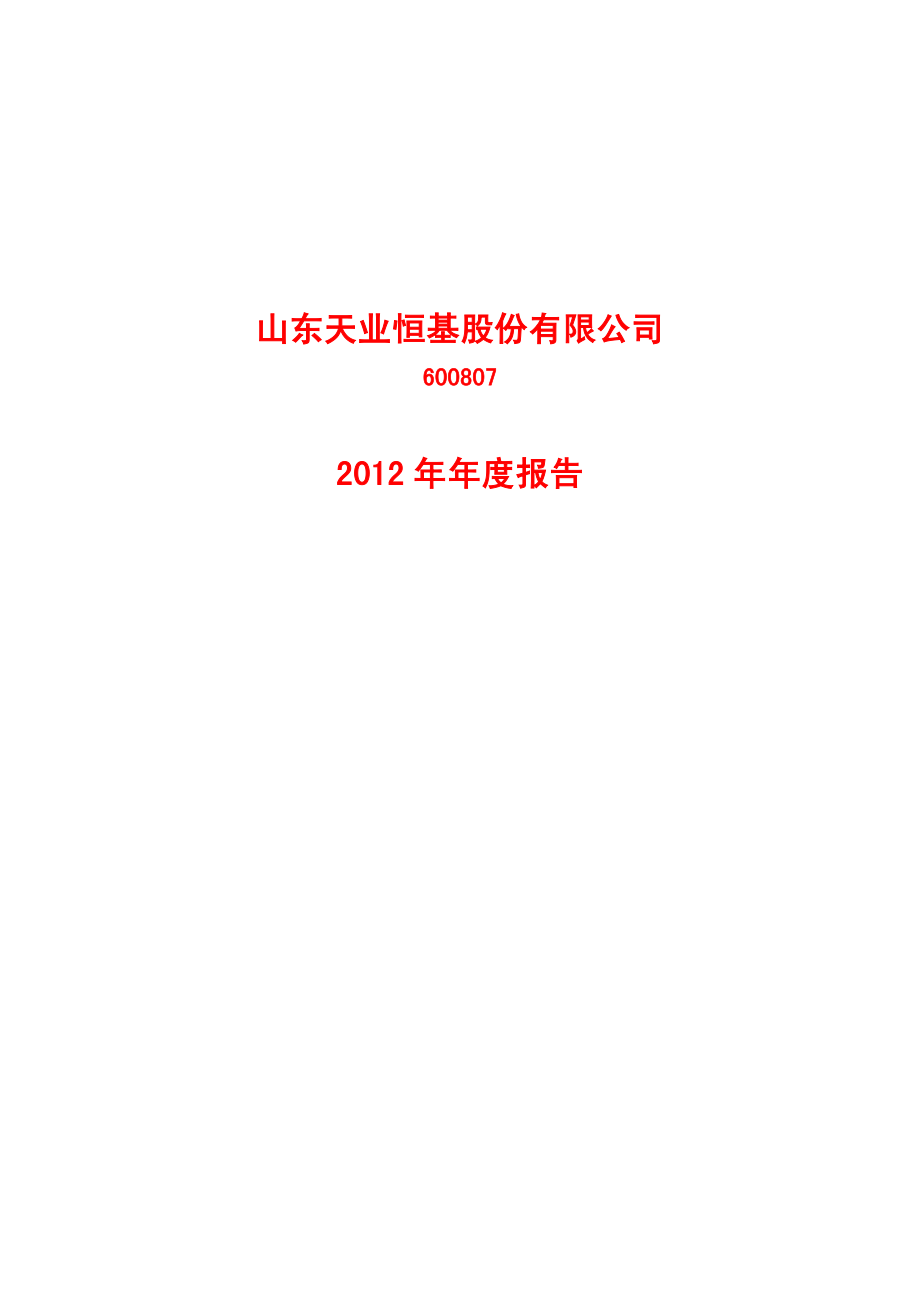 山东天业恒基股份有限公司

600807

2012 年年度报告